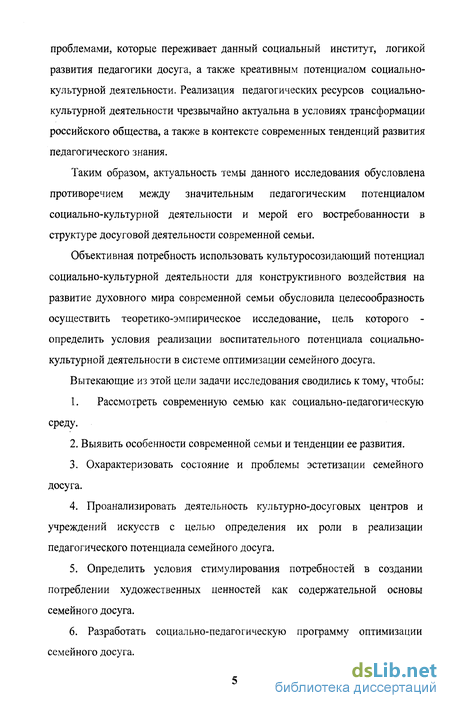 проблемами, которые переживает данный социальный институт, логикой развития педагогики досуга, а также креативным потенциалом социально-культурной деятельности. Реализация педагогических ресурсов социально-культурной деятельности чрезвычайно актуальна в условиях трансформации российского общества, а также в контексте современных тенденций развития педагогического знания.

Таким образом, актуальность темы данного исследования обусловлена противоречием между значительным педагогическим потенциалом социально-культурной деятельности и мерой его востребованности в структуре досуговой деятельности современной семьи.

Объективная потребность использовать культуросозидающий потенциал социально-культурной деятельности для конструктивного воздействия на развитие духовного мира современной семьи обусловила целесообразность осуществить теоретико-эмпирическое исследование, цель которого - определить условия реализации воспитательного потенциала социально-культурной деятельности в системе оптимизации семейного досуга.

Вытекающие из этой цели задачи исследования сводились к тому, чтобы:

1. Рассмотреть современную семью как социально-педагогическую среду.

2. Выявить особенности современной семьи и тенденции ее развития.

3. Охарактеризовать состояние и проблемы эстетизации семейного досуга.

4. Проанализировать деятельность культурно-досуговых центров и учреждений искусств с целью определения их роли в реализации педагогического потенциала семейного досуга.

5. Определить условия стимулирования потребностей в создании потреблении художественных ценностей как содержательной основы семейного досуга.

6. Разработать социально-педагогическую программу оптимизации семейного досуга.

5

dsLib.net
библиотека диссертаций